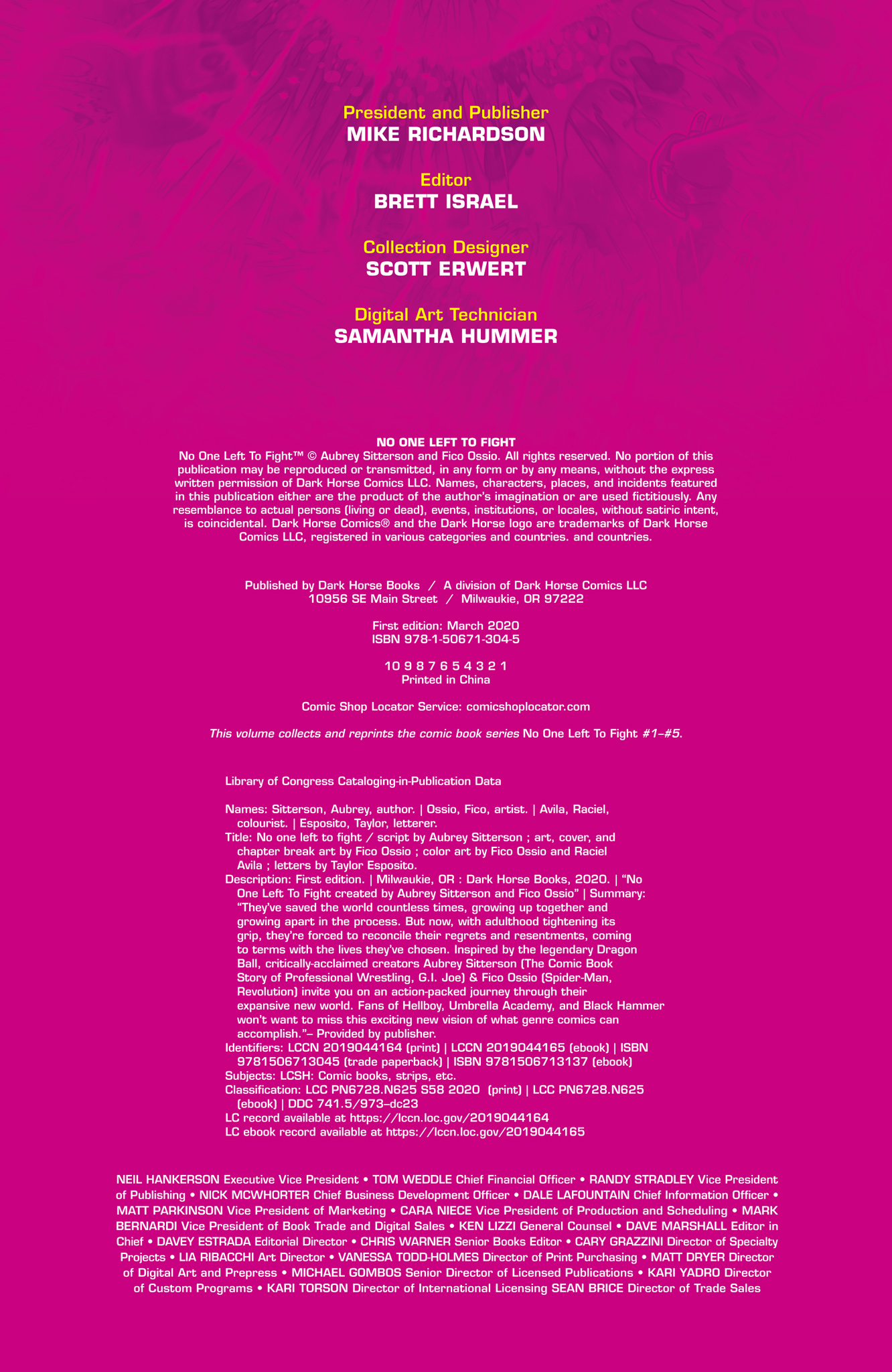 President and Publisher
MIKE RICHARDSON

Editor
BRETT ISRAEL

Collection Designer
SCOTT ERWERT

Digital Art Technician
SAMANTHA HUMMER

NO ONE LEFT TO FIGHT
No One Left To Fight™ © Aubrey Sitterson and Fico Ossio. All rights reserved. No portion of this publication may be reproduced or transmitted, in any form or by any means, without the express written permission of Dark Horse Comics LLC. Names, characters, places, and incidents featured in this publication either are the product of the author's imagination or are used fictitiously. Any resemblance to actual persons (living or dead), events, institutions, or locales, without satiric intent, is coincidental. Dark Horse Comics® and the Dark Horse logo are trademarks of Dark Horse Comics LLC, registered in various categories and countries. and countries.

Published by Dark Horse Books / A division of Dark Horse Comics LLC
10956 SE Main Street / Milwaukie, OR 97222

First edition: March 2020
ISBN 978-1-50671-304-5

10 9 8 7 6 5 4 3 2 1
Printed in China

Comic Shop Locator Service: comicshoplocator.com

This volume collects and reprints the comic book series No One Left To Fight #1–#5.

Library of Congress Cataloging-in-Publication Data

Names: Sitterson, Aubrey, author. | Ossio, Fico, artist. | Avila, Raciel, colourist. | Esposito, Taylor, letterer.
Title: No one left to fight / script by Aubrey Sitterson ; art, cover, and chapter break art by Fico Ossio ; color art by Fico Ossio and Raciel Avila ; letters by Taylor Esposito.
Description: First edition. | Milwaukie, OR : Dark Horse Books, 2020. | "No One Left To Fight created by Aubrey Sitterson and Fico Ossio" | Summary: "They've saved the world countless times, growing up together and growing apart in the process. But now, with adulthood tightening its grip, they're forced to reconcile their regrets and resentments, coming to terms with the lives they've chosen. Inspired by the legendary Dragon Ball, critically-acclaimed creators Aubrey Sitterson (The Comic Book Story of Professional Wrestling, G.I. Joe) & Fico Ossio (Spider-Man, Revolution) invite you on an action-packed journey through their expansive new world. Fans of Hellboy, Umbrella Academy, and Black Hammer won't want to miss this exciting new vision of what genre comics can accomplish."– Provided by publisher.
Identifiers: LCCN 2019044164 (print) | LCCN 2019044165 (ebook) | ISBN 9781506713045 (trade paperback) | ISBN 9781506713137 (ebook)
Subjects: LCSH: Comic books, strips, etc.
Classification: LCC PN6728.N625 S58 2020 (print) | LCC PN6728.N625 (ebook) | DDC 741.5/973–dc23
LC record available at https://lccn.loc.gov/2019044164
LC ebook record available at https://lccn.loc.gov/2019044165

NEIL HANKERSON Executive Vice President • TOM WEDDLE Chief Financial Officer • RANDY STRADLEY Vice President of Publishing • NICK MCWHORTER Chief Business Development Officer • DALE LAFOUNTAIN Chief Information Officer • MATT PARKINSON Vice President of Marketing • CARA NIECE Vice President of Production and Scheduling • MARK BERNARDI Vice President of Book Trade and Digital Sales • KEN LIZZI General Counsel • DAVE MARSHALL Editor in Chief • DAVEY ESTRADA Editorial Director • CHRIS WARNER Senior Books Editor • CARY GRAZZINI Director of Specialty Projects • LIA RIBACCHI Art Director • VANESSA TODD-HOLMES Director of Print Purchasing • MATT DRYER Director of Digital Art and Prepress • MICHAEL GOMBOS Senior Director of Licensed Publications • KARI YADRO Director of Custom Programs • KARI TORSON Director of International Licensing SEAN BRICE Director of Trade Sales